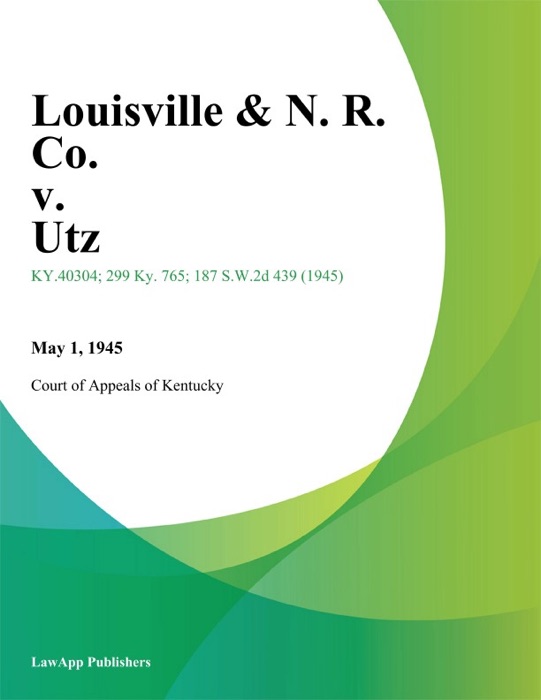 Louisville & N. R. Co.
v.
Utz

KY.40304; 299 Ky. 765; 187 S.W.2d 439 (1945)

May 1, 1945

Court of Appeals of Kentucky

LawApp Publishers